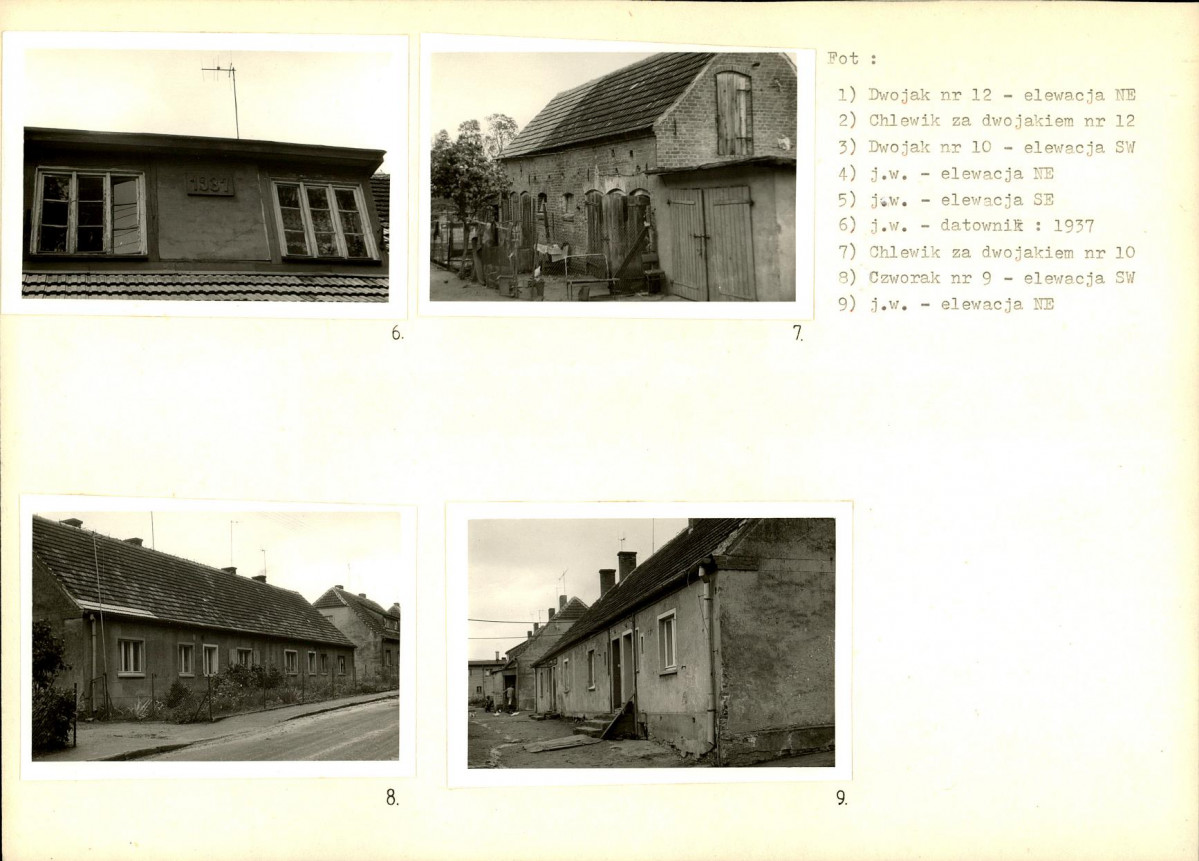 1937

6.

7.

Fot :

1) Dwojak nr 12 - elewacja NE
2) Chlewik za dwojakiem nr 12
3) Dwojak nr 10 - elewacja SW
4) j.w. - elewacja NE
5) j.w. - elewacja SE
6) j.w. - datownik : 1937
7) Chlewik za dwojakiem nr 10
8) Czworak nr 9 - elewacja SW
9) j.w. - elewacja NE

8.

9.